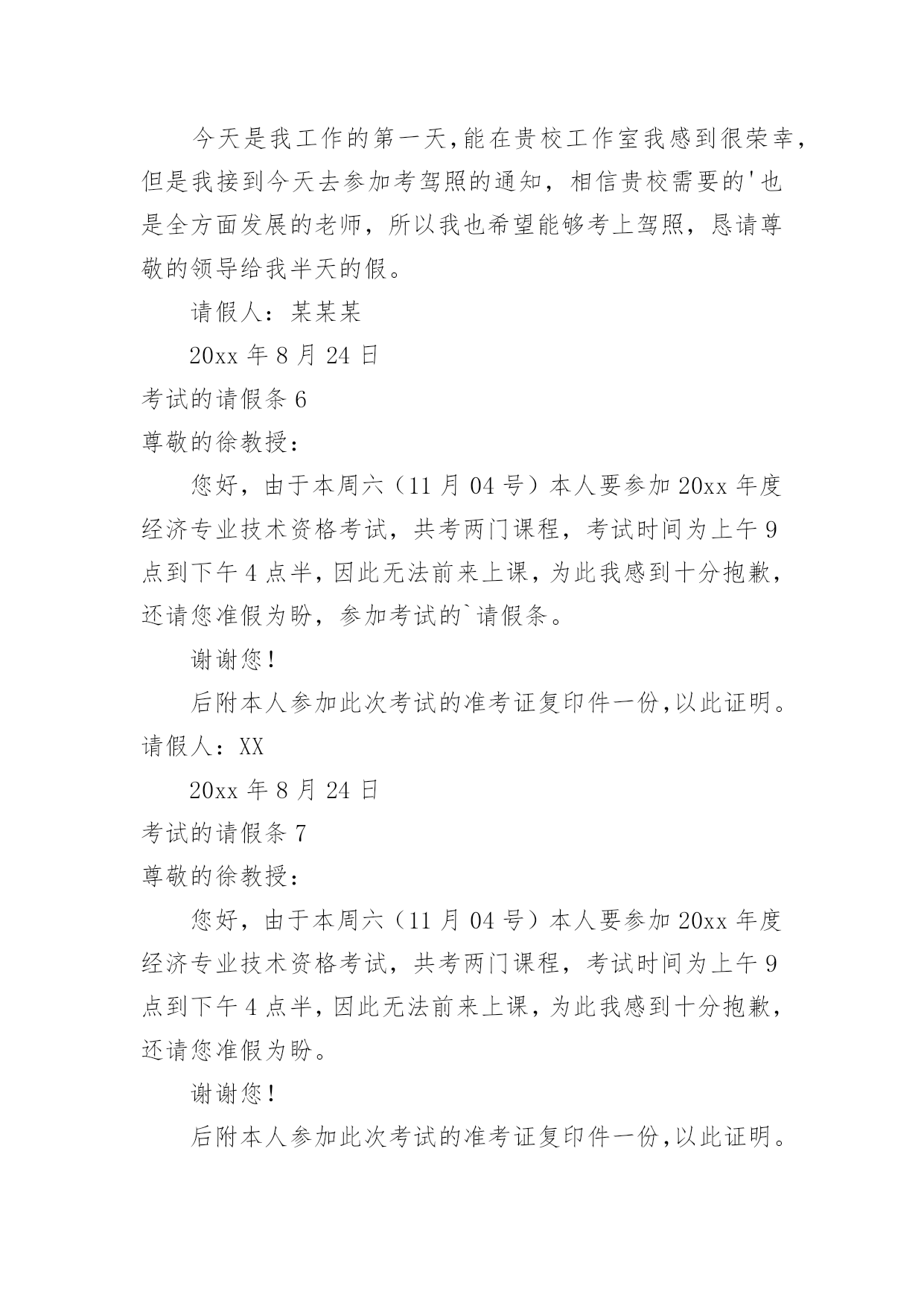 今天是我工作的第一天,能在贵校工作室我感到很荣幸,但是我接到今天去参加考驾照的通知，相信贵校需要的'也是全方面发展的老师，所以我也希望能够考上驾照，恳请尊敬的领导给我半天的假。

请假人：某某某

20xx 年 8 月 24 日

考试的请假条 6

尊敬的徐教授：

您好，由于本周六（11 月 04 号）本人要参加 20xx 年度经济专业技术资格考试，共考两门课程，考试时间为上午 9 点到下午 4 点半，因此无法前来上课，为此我感到十分抱歉，还请您准假为盼，参加考试的`请假条。

谢谢您！

后附本人参加此次考试的准考证复印件一份,以此证明。

请假人：XX

20xx 年 8 月 24 日

考试的请假条 7

尊敬的徐教授：

您好，由于本周六（11 月 04 号）本人要参加 20xx 年度经济专业技术资格考试，共考两门课程，考试时间为上午 9 点到下午 4 点半，因此无法前来上课，为此我感到十分抱歉，还请您准假为盼。

谢谢您！

后附本人参加此次考试的准考证复印件一份,以此证明。